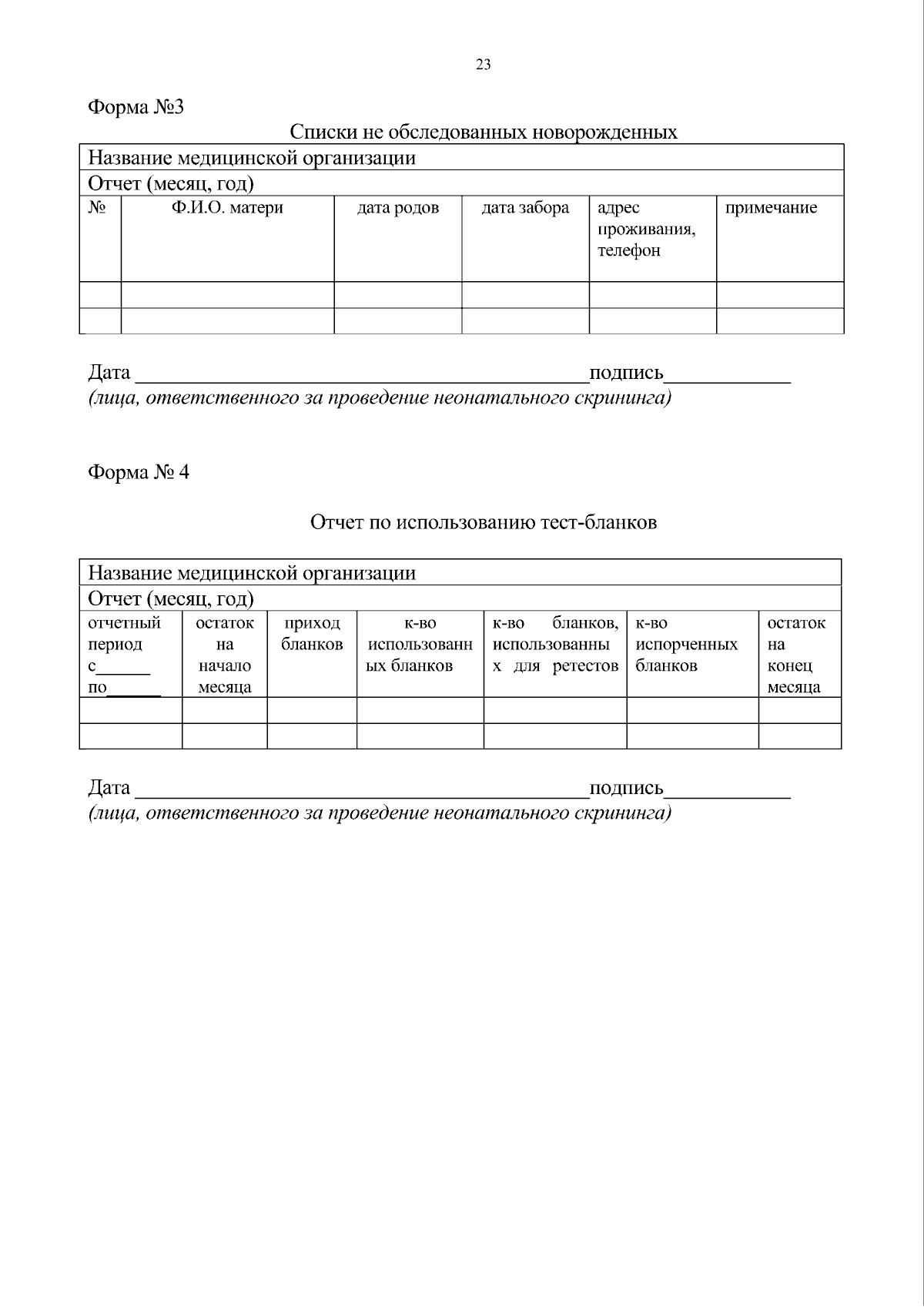 23

Форма №3

Списки не обследованных новорожденных

| Название медицинской организации | | | | | |
|---|---|---|---|---|---|
| Отчет (месяц, год) | | | | | |
| № | Ф.И.О. матери | дата родов | дата забора | адрес проживания, телефон | примечание |
| | | | | | |
| | | | | | |

Дата ____ подпись____
(лица, ответственного за проведение неонатального скрининга)

Форма № 4

Отчет по использованию тест-бланков

| Название медицинской организации | | | | | | |
|---|---|---|---|---|---|---|
| Отчет (месяц, год) | | | | | | |
| отчетный период с____ по____ | остаток на начало месяца | приход бланков | к-во использованных бланков | к-во бланков, использованных для ретестов | к-во испорченных бланков | остаток на конец месяца |
| | | | | | | |
| | | | | | | |

Дата ____ подпись____
(лица, ответственного за проведение неонатального скрининга)